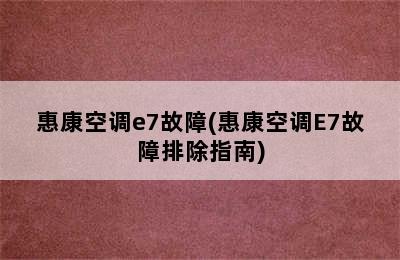 惠康空调e7故障(惠康空调E7故障排除指南)